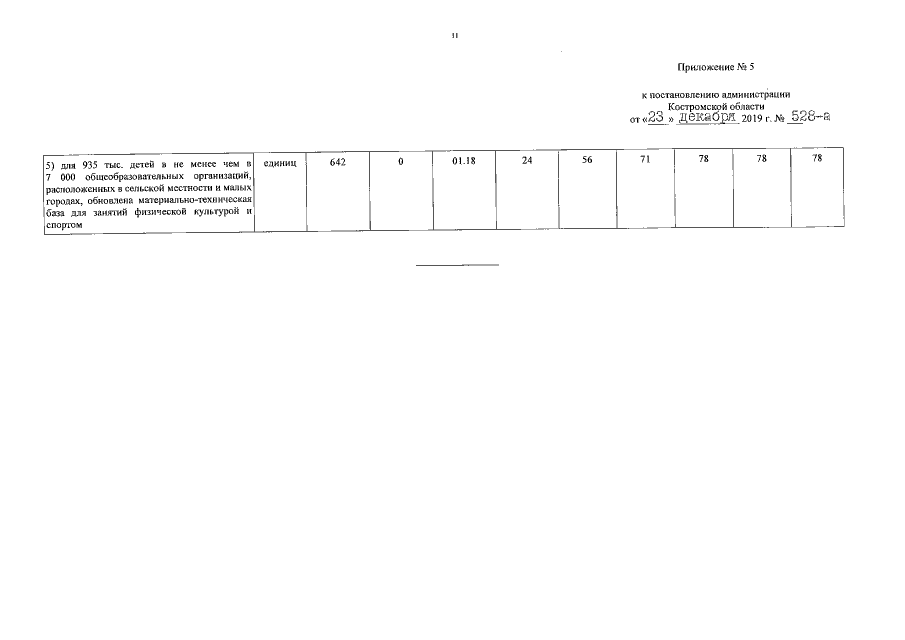 11

Приложение № 5

к постановлению администрации Костромской области
от «23 » декабря 2019 г. № 528-а

| 5) для 935 тыс. детей в не менее чем в 7 000 общеобразовательных организаций, расположенных в сельской местности и малых городах, обновлена материально-техническая база для занятий физической культурой и спортом | единиц | 642 | 0 | 01.18 | 24 | 56 | 71 | 78 | 78 | 78 |
|---|---|---|---|---|---|---|---|---|---|---|